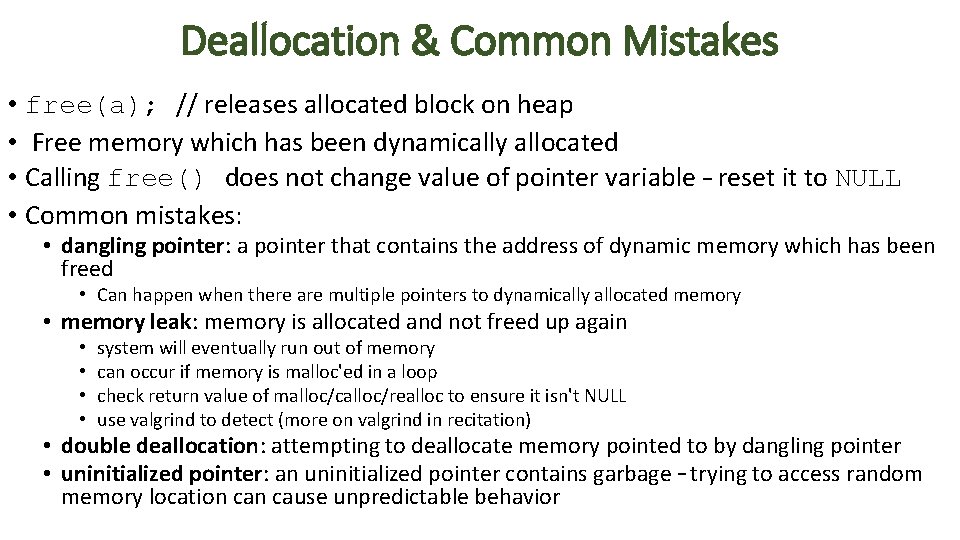 Deallocation & Common Mistakes

• free(a); // releases allocated block on heap
• Free memory which has been dynamically allocated
• Calling free() does not change value of pointer variable – reset it to NULL
• Common mistakes:
  • dangling pointer: a pointer that contains the address of dynamic memory which has been freed
    • Can happen when there are multiple pointers to dynamically allocated memory
  • memory leak: memory is allocated and not freed up again
    • system will eventually run out of memory
    • can occur if memory is malloc'ed in a loop
    • check return value of malloc/calloc/realloc to ensure it isn't NULL
    • use valgrind to detect (more on valgrind in recitation)
  • double deallocation: attempting to deallocate memory pointed to by dangling pointer
  • uninitialized pointer: an uninitialized pointer contains garbage – trying to access random memory location can cause unpredictable behavior